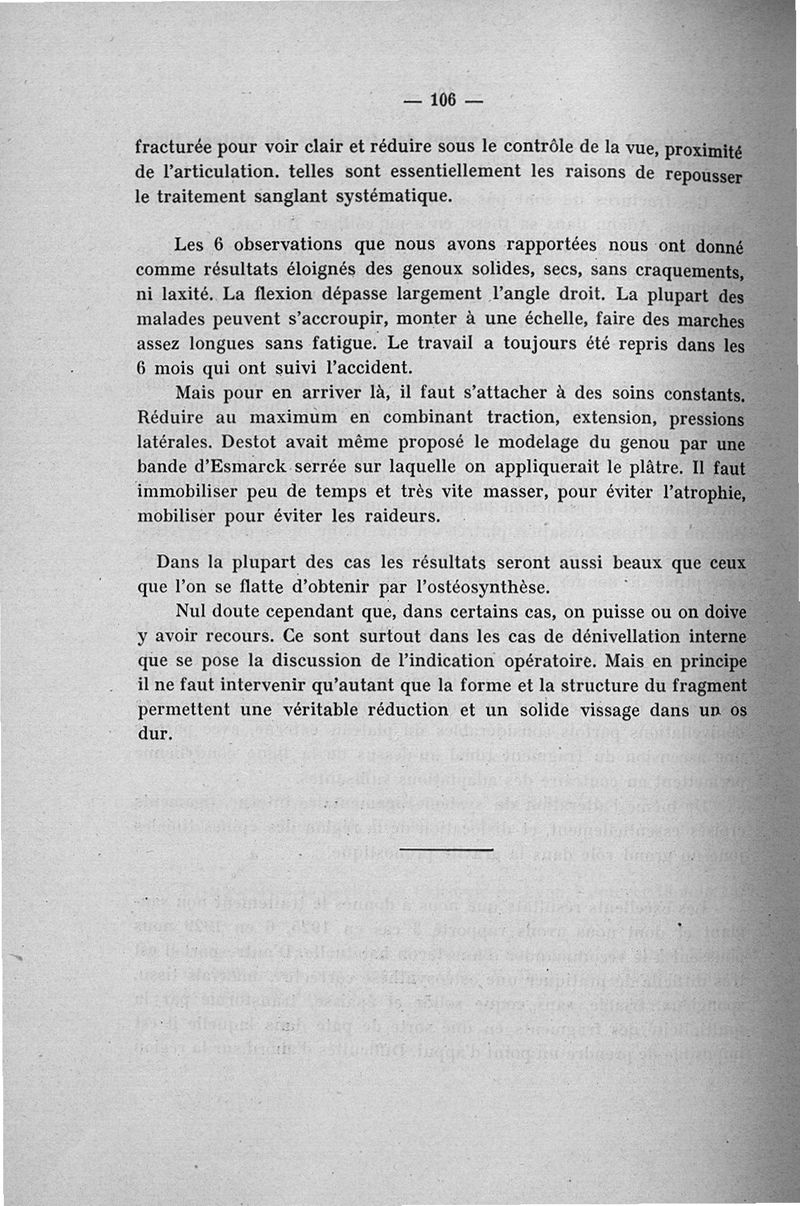 — 106 —

fracturée pour voir clair et réduire sous le contrôle de la vue, proximité de l'articulation. telles sont essentiellement les raisons de repousser le traitement sanglant systématique.

Les 6 observations que nous avons rapportées nous ont donné comme résultats éloignés des genoux solides, secs, sans craquements, ni laxité. La flexion dépasse largement l'angle droit. La plupart des malades peuvent s'accroupir, monter à une échelle, faire des marches assez longues sans fatigue. Le travail a toujours été repris dans les 6 mois qui ont suivi l'accident.

Mais pour en arriver là, il faut s'attacher à des soins constants. Réduire au maximum en combinant traction, extension, pressions latérales. Destot avait même proposé le modelage du genou par une bande d'Esmarck serrée sur laquelle on appliquerait le plâtre. Il faut immobiliser peu de temps et très vite masser, pour éviter l'atrophie, mobiliser pour éviter les raideurs.

Dans la plupart des cas les résultats seront aussi beaux que ceux que l'on se flatte d'obtenir par l'ostéosynthèse.

Nul doute cependant que, dans certains cas, on puisse ou on doive y avoir recours. Ce sont surtout dans les cas de dénivellation interne que se pose la discussion de l'indication opératoire. Mais en principe il ne faut intervenir qu'autant que la forme et la structure du fragment permettent une véritable réduction et un solide vissage dans un os dur.